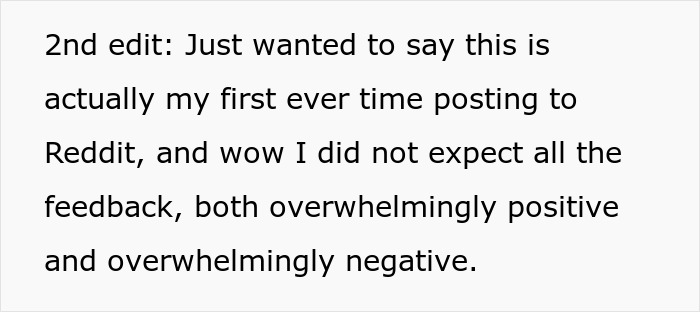 2nd edit: Just wanted to say this is actually my first ever time posting to Reddit, and wow I did not expect all the feedback, both overwhelmingly positive and overwhelmingly negative.